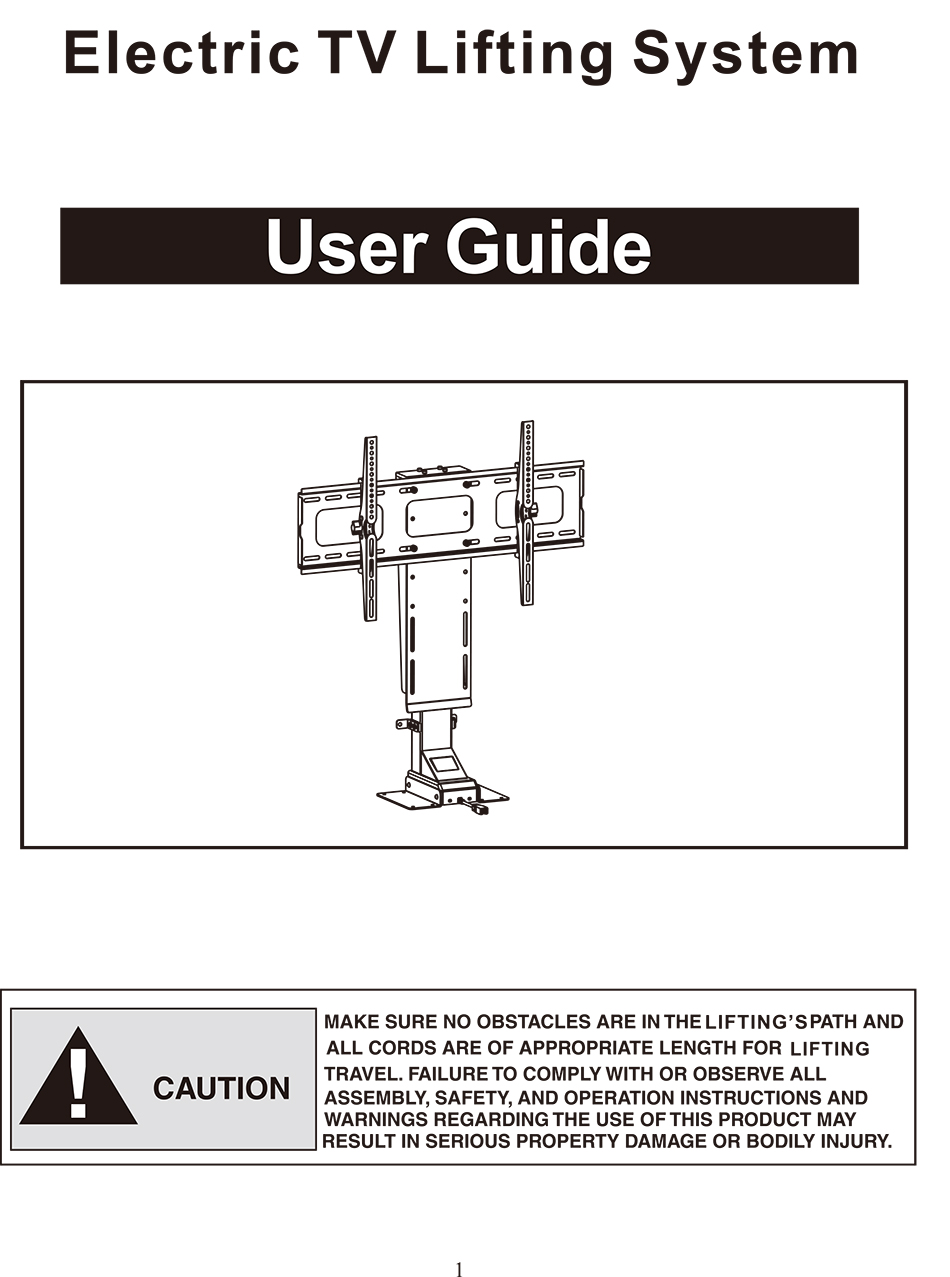 Electric TV Lifting System

User Guide

!

CAUTION

MAKE SURE NO OBSTACLES ARE IN THE LIFTING'S PATH AND ALL CORDS ARE OF APPROPRIATE LENGTH FOR LIFTING TRAVEL. FAILURE TO COMPLY WITH OR OBSERVE ALL ASSEMBLY, SAFETY, AND OPERATION INSTRUCTIONS AND WARNINGS REGARDING THE USE OF THIS PRODUCT MAY RESULT IN SERIOUS PROPERTY DAMAGE OR BODILY INJURY.

1